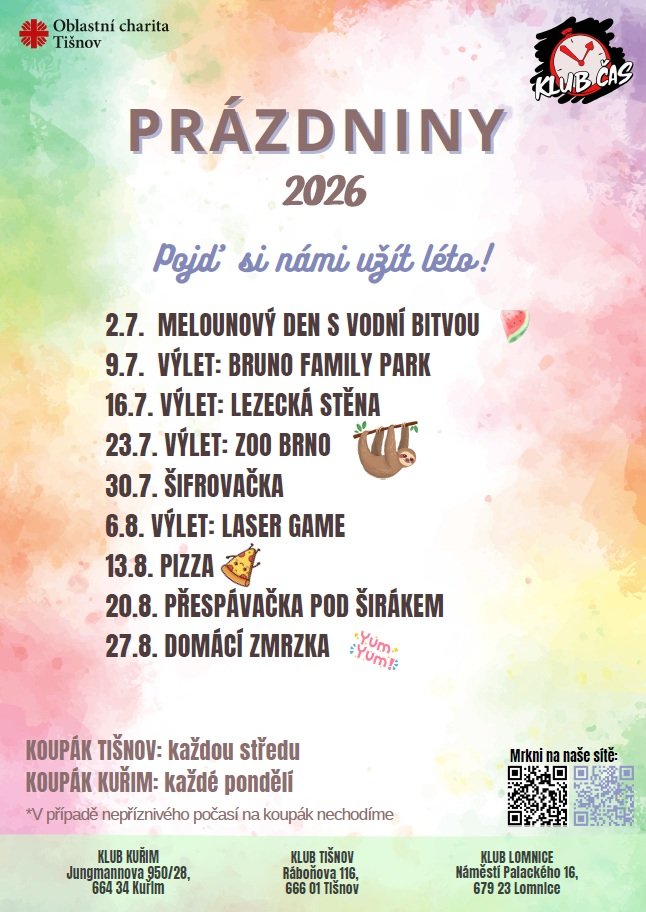 Oblastní charita Tišnov

KLUB ČAS

PRÁZDNINY

2026

Pojď si námi užít léto!

2.7. MELOUNOVÝ DEN S VODNÍ BITVOU
9.7. VÝLET: BRUNO FAMILY PARK
16.7. VÝLET: LEZECKÁ STĚNA
23.7. VÝLET: ZOO BRNO
30.7. ŠIFROVAČKA
6.8. VÝLET: LASER GAME
13.8. PIZZA
20.8. PŘESPÁVAČKA POD ŠIRÁKEM
27.8. DOMÁCÍ ZMRZKA

Yum Yum!

KOUPÁK TIŠNOV: každou středu
KOUPÁK KUŘIM: každé pondělí
*V případě nepříznivého počasí na koupák nechodíme

Mrkni na naše sítě:

KLUB KUŘIM
Jungmannova 950/28,
664 34 Kuřim

KLUB TIŠNOV
Ráboňova 116,
666 01 Tišnov

KLUB LOMNICE
Náměstí Palackého 16,
679 23 Lomnice